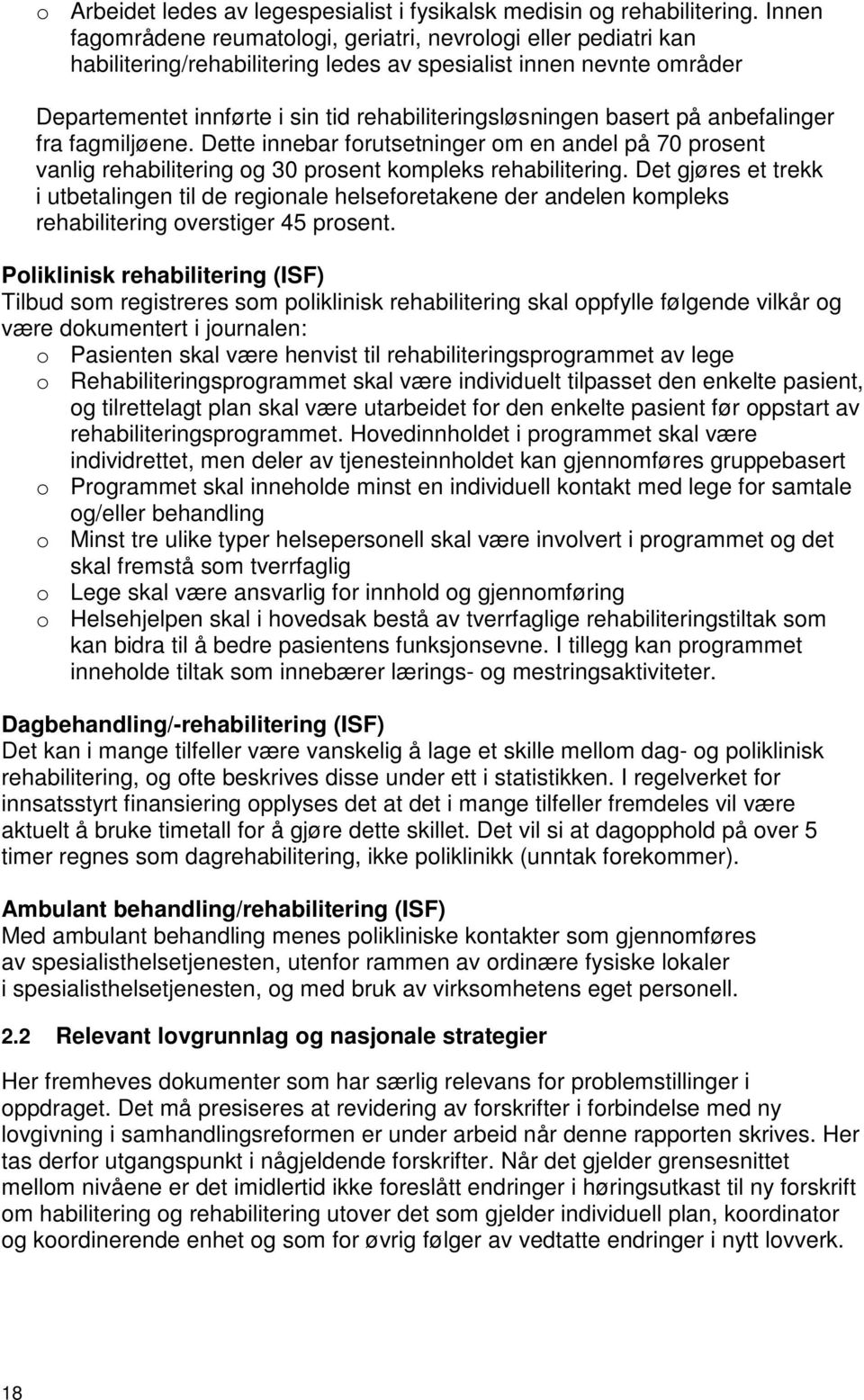 o Arbeidet ledes av legespesialist i fysikalsk medisin og rehabilitering. Innen fagområdene reumatologi, geriatri, nevrologi eller pediatri kan habilitering/rehabilitering ledes av spesialist innen nevnte områder

Departementet innførte i sin tid rehabiliteringsløsningen basert på anbefalinger fra fagmiljøene. Dette innebar forutsetninger om en andel på 70 prosent vanlig rehabilitering og 30 prosent kompleks rehabilitering. Det gjøres et trekk i utbetalingen til de regionale helseforetakene der andelen kompleks rehabilitering overstiger 45 prosent.

Poliklinisk rehabilitering (ISF)
Tilbud som registreres som poliklinisk rehabilitering skal oppfylle følgende vilkår og være dokumentert i journalen:
o Pasienten skal være henvist til rehabiliteringsprogrammet av lege
o Rehabiliteringsprogrammet skal være individuelt tilpasset den enkelte pasient, og tilrettelagt plan skal være utarbeidet for den enkelte pasient før oppstart av rehabiliteringsprogrammet. Hovedinnholdet i programmet skal være individrettet, men deler av tjenesteinnholdet kan gjennomføres gruppebasert
o Programmet skal inneholde minst en individuell kontakt med lege for samtale og/eller behandling
o Minst tre ulike typer helsepersonell skal være involvert i programmet og det skal fremstå som tverrfaglig
o Lege skal være ansvarlig for innhold og gjennomføring
o Helsehjelpen skal i hovedsak bestå av tverrfaglige rehabiliteringstiltak som kan bidra til å bedre pasientens funksjonsevne. I tillegg kan programmet inneholde tiltak som innebærer lærings- og mestringsaktiviteter.

Dagbehandling/-rehabilitering (ISF)
Det kan i mange tilfeller være vanskelig å lage et skille mellom dag- og poliklinisk rehabilitering, og ofte beskrives disse under ett i statistikken. I regelverket for innsatsstyrt finansiering opplyses det at det i mange tilfeller fremdeles vil være aktuelt å bruke timetall for å gjøre dette skillet. Det vil si at dagopphold på over 5 timer regnes som dagrehabilitering, ikke poliklinikk (unntak forekommer).

Ambulant behandling/rehabilitering (ISF)
Med ambulant behandling menes polikliniske kontakter som gjennomføres av spesialisthelsetjenesten, utenfor rammen av ordinære fysiske lokaler i spesialisthelsetjenesten, og med bruk av virksomhetens eget personell.

2.2 Relevant lovgrunnlag og nasjonale strategier

Her fremheves dokumenter som har særlig relevans for problemstillinger i oppdraget. Det må presiseres at revidering av forskrifter i forbindelse med ny lovgivning i samhandlingsreformen er under arbeid når denne rapporten skrives. Her tas derfor utgangspunkt i någjeldende forskrifter. Når det gjelder grensesnittet mellom nivåene er det imidlertid ikke foreslått endringer i høringsutkast til ny forskrift om habilitering og rehabilitering utover det som gjelder individuell plan, koordinator og koordinerende enhet og som for øvrig følger av vedtatte endringer i nytt lovverk.

18